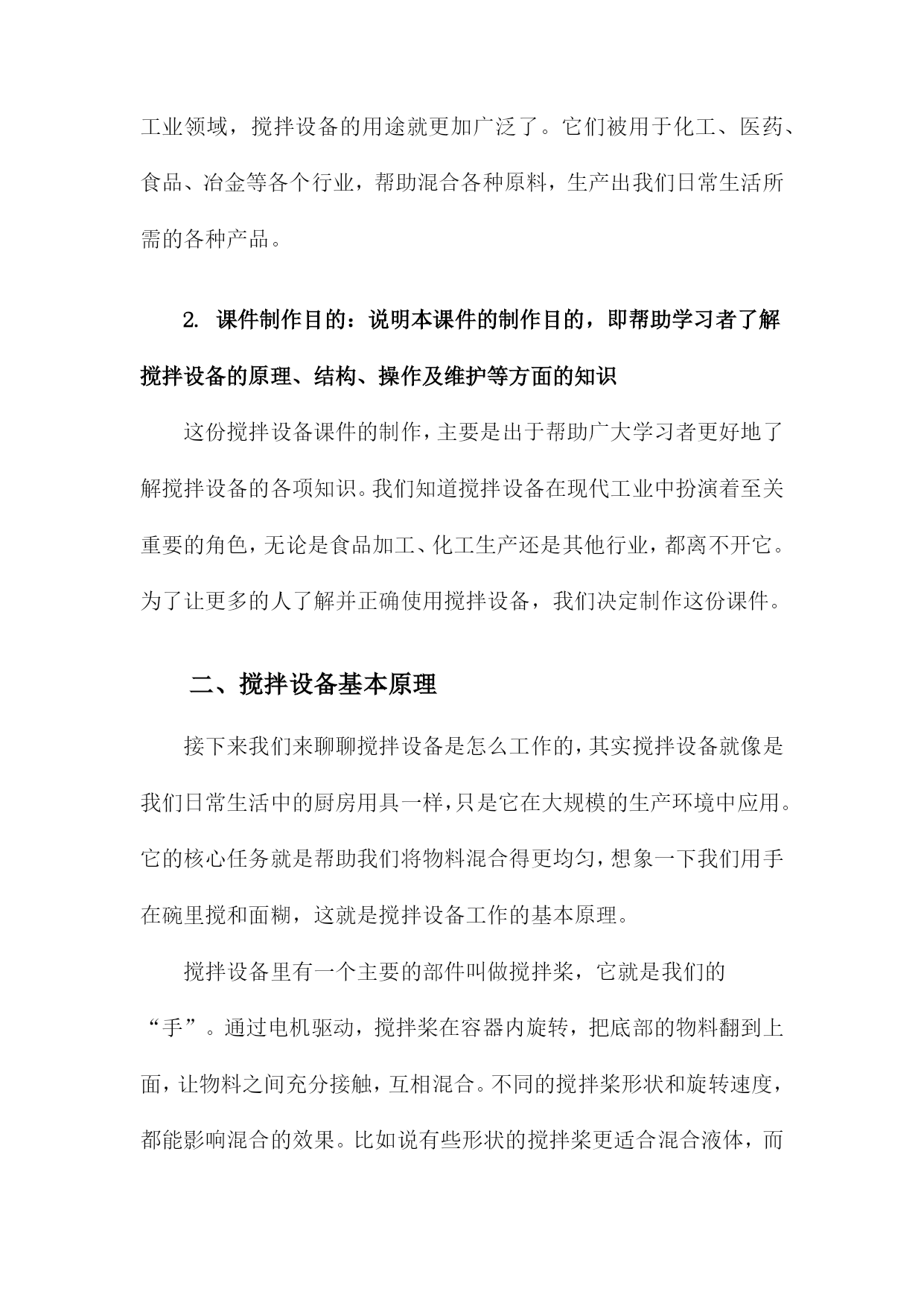 工业领域，搅拌设备的用途就更加广泛了。它们被用于化工、医药、食品、冶金等各个行业，帮助混合各种原料，生产出我们日常生活所需的各种产品。

2. 课件制作目的：说明本课件的制作目的，即帮助学习者了解搅拌设备的原理、结构、操作及维护等方面的知识

这份搅拌设备课件的制作，主要是出于帮助广大学习者更好地了解搅拌设备的各项知识。我们知道搅拌设备在现代工业中扮演着至关重要的角色，无论是食品加工、化工生产还是其他行业，都离不开它。为了让更多的人了解并正确使用搅拌设备，我们决定制作这份课件。

二、搅拌设备基本原理

接下来我们来聊聊搅拌设备是怎么工作的，其实搅拌设备就像是我们日常生活中的厨房用具一样，只是它在大规模的生产环境中应用。它的核心任务就是帮助我们将物料混合得更均匀，想象一下我们用手在碗里搅和面糊，这就是搅拌设备工作的基本原理。

搅拌设备里有一个主要的部件叫做搅拌桨，它就是我们的“手”。通过电机驱动，搅拌桨在容器内旋转，把底部的物料翻到上面，让物料之间充分接触，互相混合。不同的搅拌桨形状和旋转速度，都能影响混合的效果。比如说有些形状的搅拌桨更适合混合液体，而